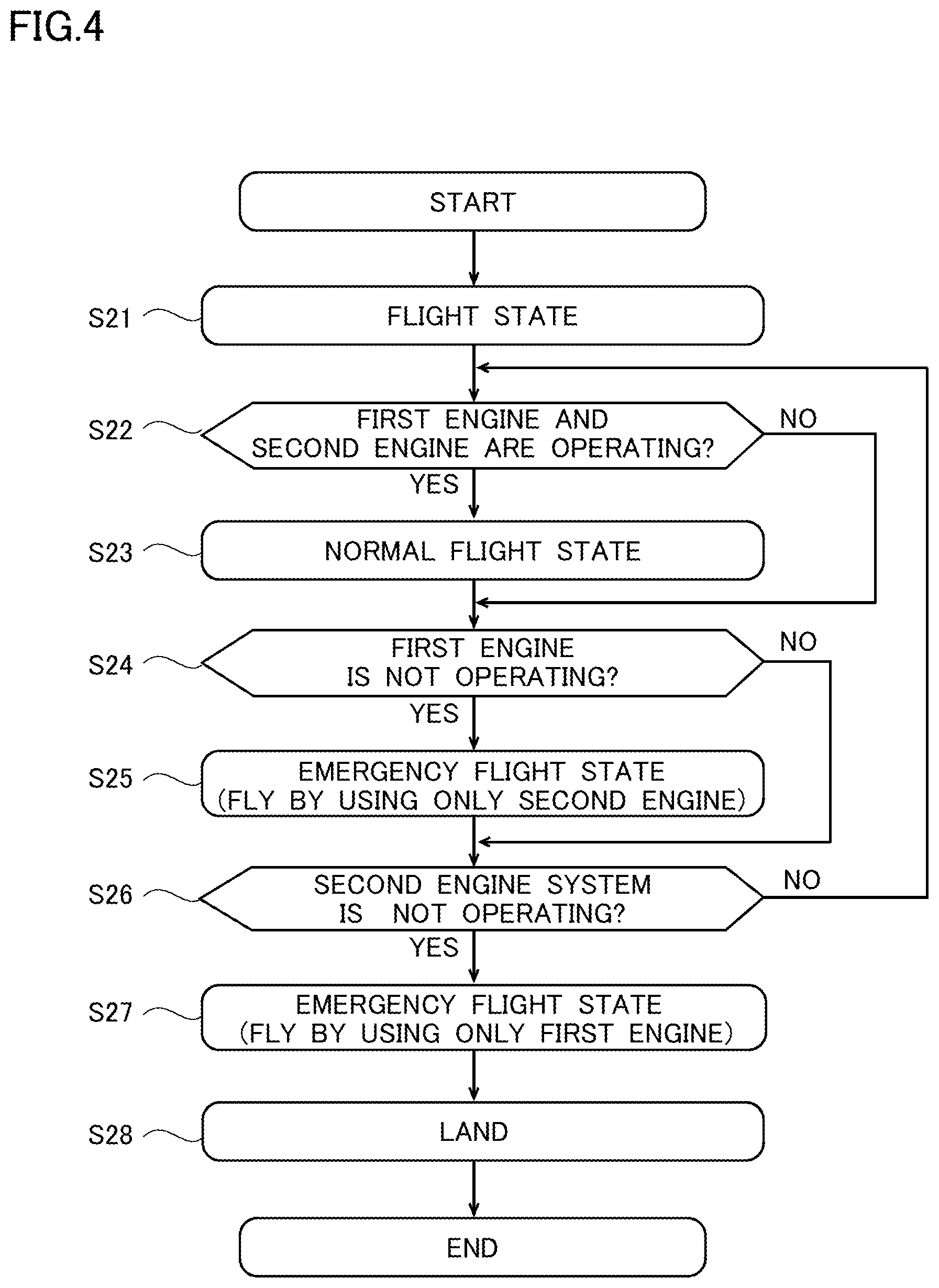 FIG.4

START

S21 FLIGHT STATE

S22 FIRST ENGINE AND SECOND ENGINE ARE OPERATING?

NO

YES

S23 NORMAL FLIGHT STATE

S24 FIRST ENGINE IS NOT OPERATING?

NO

YES

S25 EMERGENCY FLIGHT STATE (FLY BY USING ONLY SECOND ENGINE)

S26 SECOND ENGINE SYSTEM IS NOT OPERATING?

NO

YES

S27 EMERGENCY FLIGHT STATE (FLY BY USING ONLY FIRST ENGINE)

S28 LAND

END